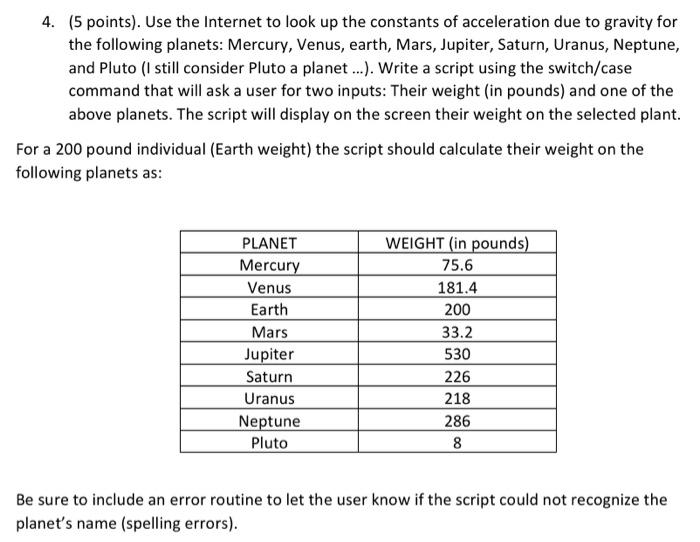 4. (5 points). Use the Internet to look up the constants of acceleration due to gravity for the following planets: Mercury, Venus, earth, Mars, Jupiter, Saturn, Uranus, Neptune, and Pluto (I still consider Pluto a planet ...). Write a script using the switch/case command that will ask a user for two inputs: Their weight (in pounds) and one of the above planets. The script will display on the screen their weight on the selected plant.

For a 200 pound individual (Earth weight) the script should calculate their weight on the following planets as:

| PLANET | WEIGHT (in pounds) |
|---|---|
| Mercury | 75.6 |
| Venus | 181.4 |
| Earth | 200 |
| Mars | 33.2 |
| Jupiter | 530 |
| Saturn | 226 |
| Uranus | 218 |
| Neptune | 286 |
| Pluto | 8 |

Be sure to include an error routine to let the user know if the script could not recognize the planet's name (spelling errors).